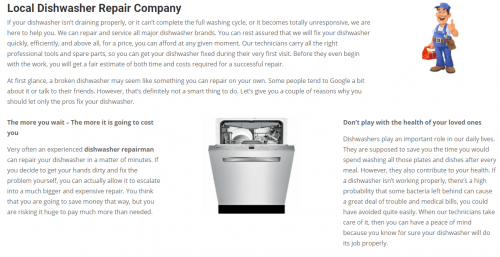 Local Dishwasher Repair Company

If your dishwasher isn't draining properly, or it can't complete the full washing cycle, or it becomes totally unresponsive, we are here to help you. We can repair and service all major dishwasher brands. You can rest assured that we will fix your dishwasher quickly, efficiently, and above all, for a price, you can afford at any given moment. Our technicians carry all the right professional tools and spare parts, so you can get your dishwasher fixed during their very first visit. Before they even begin with the work, you will get a fair estimate of both time and costs required for a successful repair.

At first glance, a broken dishwasher may seem like something you can repair on your own. Some people tend to Google a bit about it or talk to their friends. However, that's definitely not a smart thing to do. Let's give you a couple of reasons why you should let only the pros fix your dishwasher.

The more you wait – The more it is going to cost you

Very often an experienced dishwasher repairman can repair your dishwasher in a matter of minutes. If you decide to get your hands dirty and fix the problem yourself, you can actually allow it to escalate into a much bigger and expensive repair. You think that you are going to save money that way, but you are risking it huge to pay much more than needed.

Don't play with the health of your loved ones

Dishwashers play an important role in our daily lives. They are supposed to save you the time you would spend washing all those plates and dishes after every meal. However, they also contribute to your health. If a dishwasher isn't working properly, there's a high probability that some bacteria left behind can cause a great deal of trouble and medical bills, you could have avoided quite easily. When our technicians take care of it, then you can have a peace of mind because you know for sure your dishwasher will do its job properly.